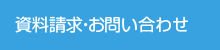 資料請求･お問い合わせ